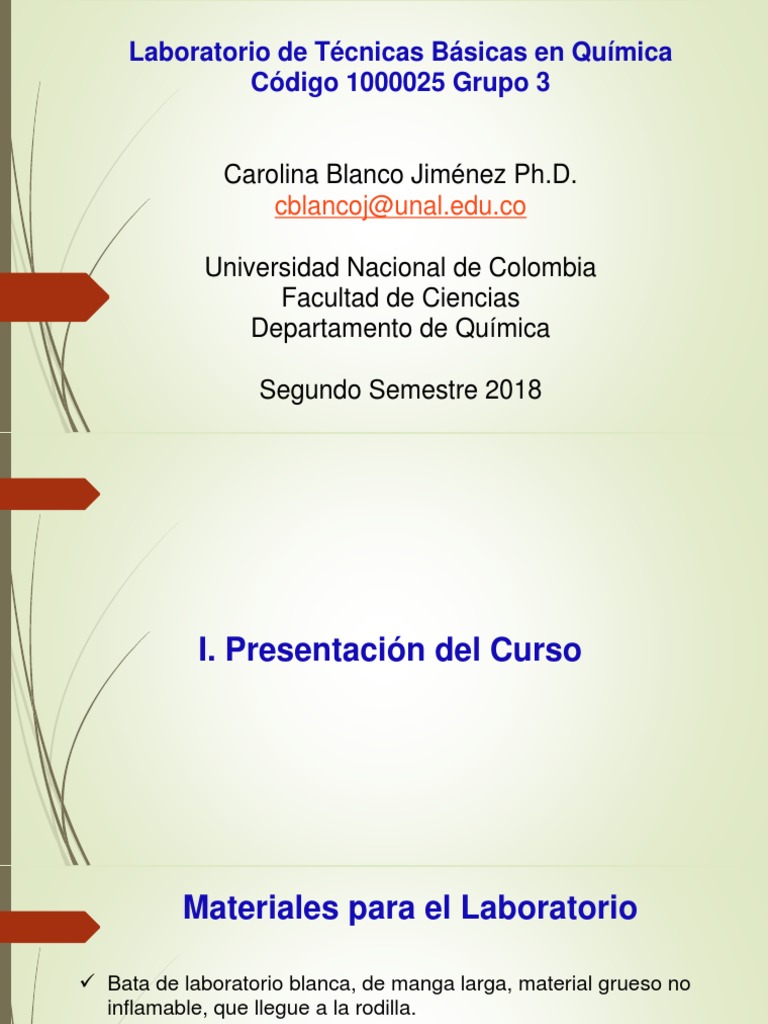 Laboratorio de Técnicas Básicas en Química
Código 1000025 Grupo 3

Carolina Blanco Jiménez Ph.D.
cblancoj@unal.edu.co

Universidad Nacional de Colombia
Facultad de Ciencias
Departamento de Química

Segundo Semestre 2018

I. Presentación del Curso

Materiales para el Laboratorio

✓ Bata de laboratorio blanca, de manga larga, material grueso no inflamable, que llegue a la rodilla.